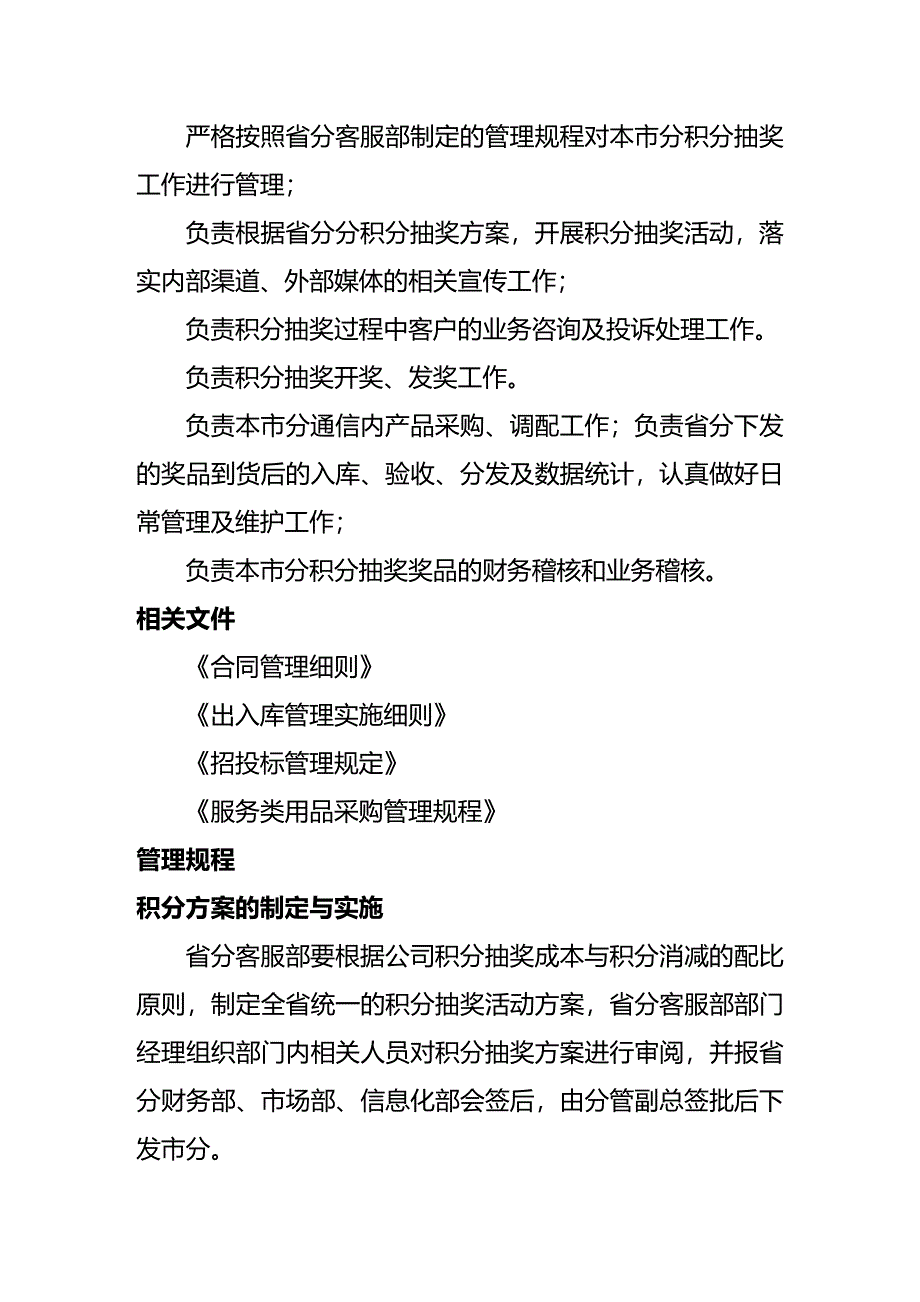 严格按照省分客服部制定的管理规程对本市分积分抽奖工作进行管理；

负责根据省分分积分抽奖方案，开展积分抽奖活动，落实内部渠道、外部媒体的相关宣传工作；

负责积分抽奖过程中客户的业务咨询及投诉处理工作。

负责积分抽奖开奖、发奖工作。

负责本市分通信内产品采购、调配工作；负责省分下发的奖品到货后的入库、验收、分发及数据统计，认真做好日常管理及维护工作；

负责本市分积分抽奖奖品的财务稽核和业务稽核。

相关文件

《合同管理细则》

《出入库管理实施细则》

《招投标管理规定》

《服务类用品采购管理规程》

管理规程

积分方案的制定与实施

省分客服部要根据公司积分抽奖成本与积分消减的配比原则，制定全省统一的积分抽奖活动方案，省分客服部部门经理组织部门内相关人员对积分抽奖方案进行审阅，并报省分财务部、市场部、信息化部会签后，由分管副总签批后下发市分。